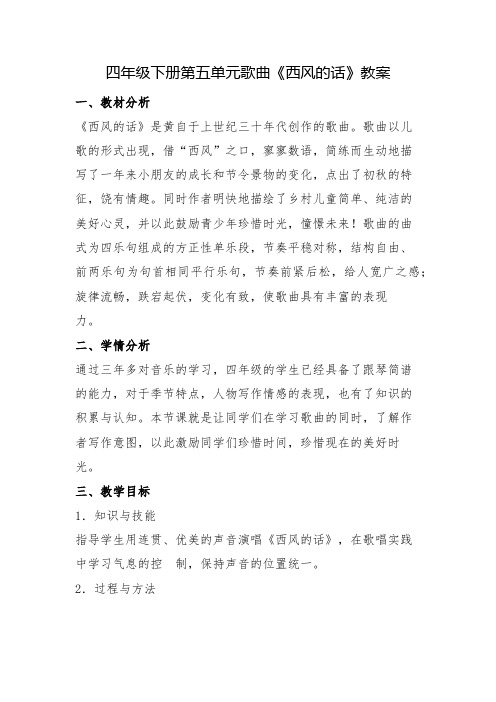 四年级下册第五单元歌曲《西风的话》教案

一、教材分析

《西风的话》是黄自于上世纪三十年代创作的歌曲。歌曲以儿歌的形式出现，借“西风”之口，寥寥数语，简练而生动地描写了一年来小朋友的成长和节令景物的变化，点出了初秋的特征，饶有情趣。同时作者明快地描绘了乡村儿童简单、纯洁的美好心灵，并以此鼓励青少年珍惜时光，憧憬未来！歌曲的曲式为四乐句组成的方正性单乐段，节奏平稳对称，结构自由、前两乐句为句首相同平行乐句，节奏前紧后松，给人宽广之感；旋律流畅，跌宕起伏，变化有致，使歌曲具有丰富的表现力。

二、学情分析

通过三年多对音乐的学习，四年级的学生已经具备了跟琴简谱的能力，对于季节特点，人物写作情感的表现，也有了知识的积累与认知。本节课就是让同学们在学习歌曲的同时，了解作者写作意图，以此激励同学们珍惜时间，珍惜现在的美好时光。

三、教学目标

1．知识与技能

指导学生用连贯、优美的声音演唱《西风的话》，在歌唱实践中学习气息的控 制，保持声音的位置统一。

2．过程与方法